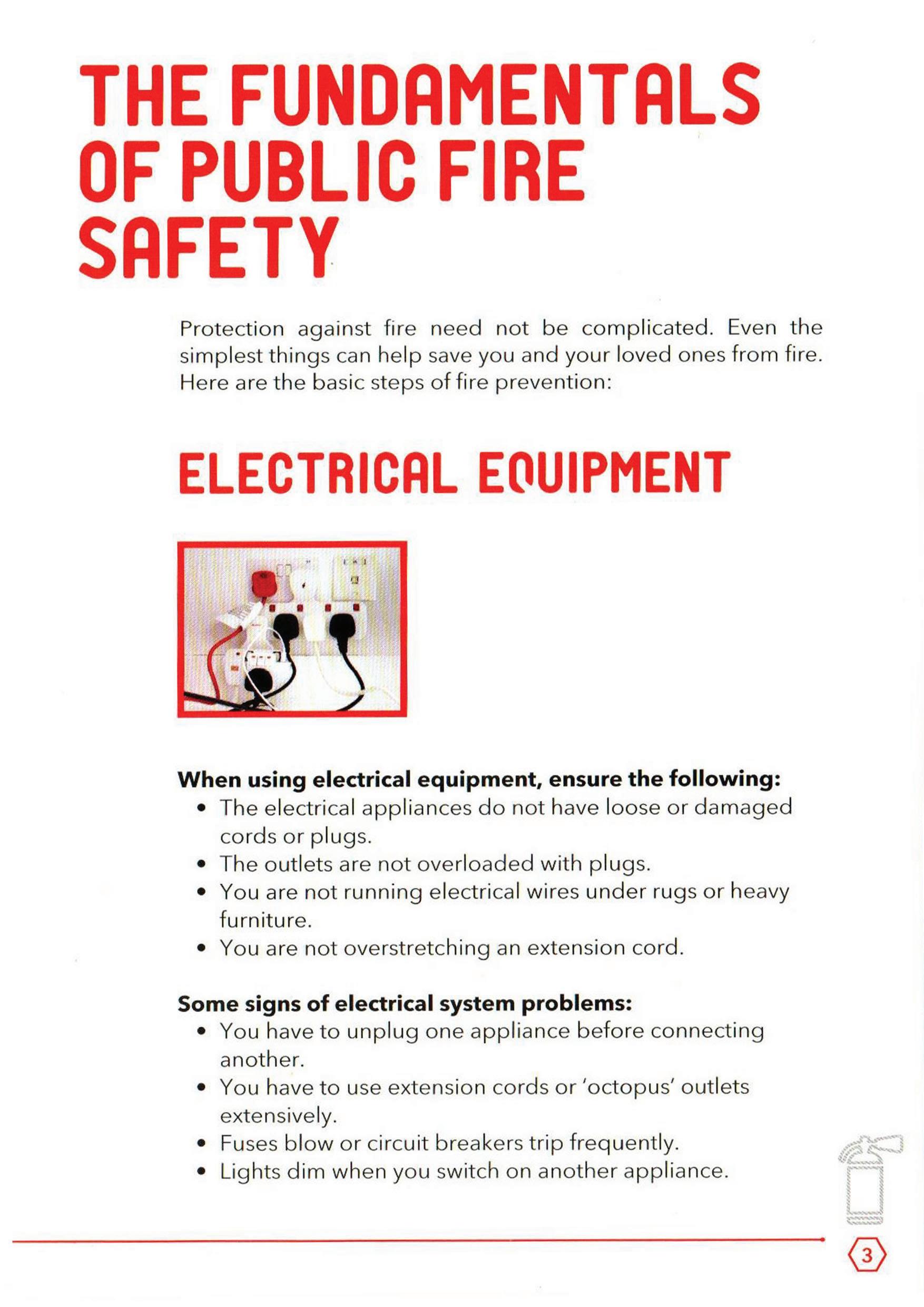 THE FUNDAMENTALS OF PUBLIC FIRE SAFETY

Protection against fire need not be complicated. Even the simplest things can help save you and your loved ones from fire. Here are the basic steps of fire prevention:

ELECTRICAL EQUIPMENT

When using electrical equipment, ensure the following:
• The electrical appliances do not have loose or damaged cords or plugs.
• The outlets are not overloaded with plugs.
• You are not running electrical wires under rugs or heavy furniture.
• You are not overstretching an extension cord.

Some signs of electrical system problems:
• You have to unplug one appliance before connecting another.
• You have to use extension cords or 'octopus' outlets extensively.
• Fuses blow or circuit breakers trip frequently.
• Lights dim when you switch on another appliance.

3